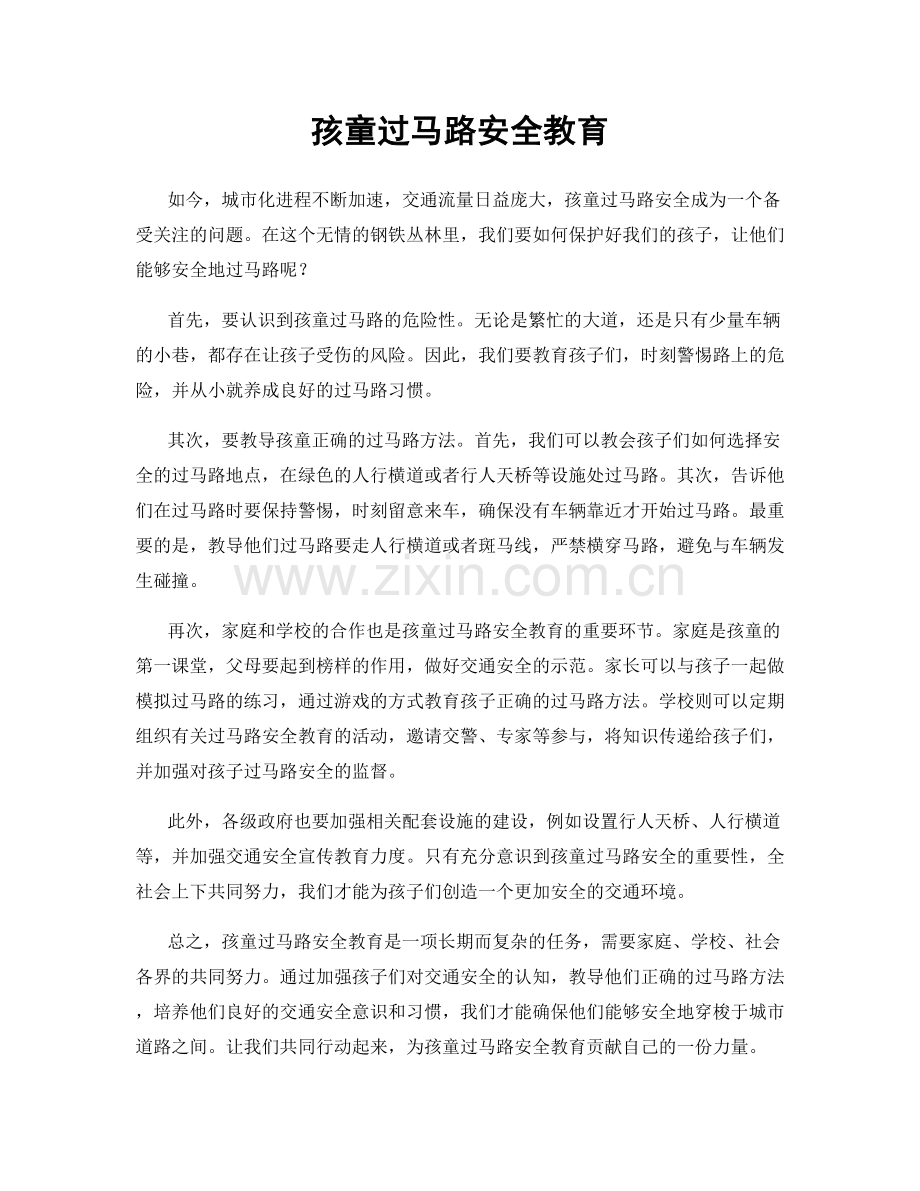 孩童过马路安全教育

如今，城市化进程不断加速，交通流量日益庞大，孩童过马路安全成为一个备受关注的问题。在这个无情的钢铁丛林里，我们要如何保护好我们的孩子，让他们能够安全地过马路呢？

首先，要认识到孩童过马路的危险性。无论是繁忙的大道，还是只有少量车辆的小巷，都存在让孩子受伤的风险。因此，我们要教育孩子们，时刻警惕路上的危险，并从小就养成良好的过马路习惯。

其次，要教导孩童正确的过马路方法。首先，我们可以教会孩子们如何选择安全的过马路地点，在绿色的人行横道或者行人天桥等设施处过马路。其次，告诉他们在过马路时要保持警惕，时刻留意来车，确保没有车辆靠近才开始过马路。最重要的是，教导他们过马路要走人行横道或者斑马线，严禁横穿马路，避免与车辆发生碰撞。

www.zixin.com.cn

再次，家庭和学校的合作也是孩童过马路安全教育的重要环节。家庭是孩童的第一课堂，父母要起到榜样的作用，做好交通安全的示范。家长可以与孩子一起做模拟过马路的练习，通过游戏的方式教育孩子正确的过马路方法。学校则可以定期组织有关过马路安全教育的活动，邀请交警、专家等参与，将知识传递给孩子们，并加强对孩子过马路安全的监督。

此外，各级政府也要加强相关配套设施的建设，例如设置行人天桥、人行横道等，并加强交通安全宣传教育力度。只有充分意识到孩童过马路安全的重要性，全社会上下共同努力，我们才能为孩子们创造一个更加安全的交通环境。

总之，孩童过马路安全教育是一项长期而复杂的任务，需要家庭、学校、社会各界的共同努力。通过加强孩子们对交通安全的认知，教导他们正确的过马路方法，培养他们良好的交通安全意识和习惯，我们才能确保他们能够安全地穿梭于城市道路之间。让我们共同行动起来，为孩童过马路安全教育贡献自己的一份力量。